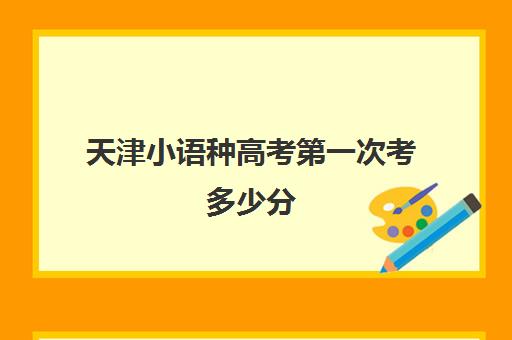 天津小语种高考第一次考多少分